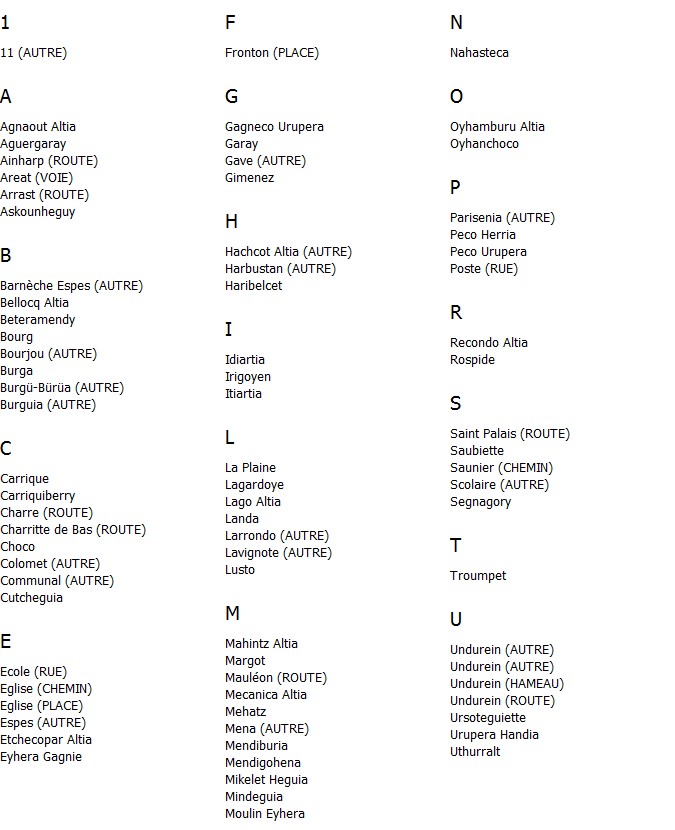 1

11 (AUTRE)

A

Agnaout Altia
Aguergaray
Ainharp (ROUTE)
Areat (VOIE)
Arrast (ROUTE)
Askounheguy

B

Barnèche Espes (AUTRE)
Bellocq Altia
Beteramendy
Bourg
Bourjou (AUTRE)
Burga
Burgü-Bürüa (AUTRE)
Burguia (AUTRE)

C

Carrique
Carriquiberry
Charre (ROUTE)
Charritte de Bas (ROUTE)
Choco
Colomet (AUTRE)
Communal (AUTRE)
Cutcheguia

E

Ecole (RUE)
Eglise (CHEMIN)
Eglise (PLACE)
Espes (AUTRE)
Etchecopar Altia
Eyhera Gagnie

F

Fronton (PLACE)

G

Gagneco Urupera
Garay
Gave (AUTRE)
Gimenez

H

Hachcot Altia (AUTRE)
Harbustan (AUTRE)
Haribelcet

I

Idiartia
Irigoyen
Itiartia

L

La Plaine
Lagardoye
Lago Altia
Landa
Larrondo (AUTRE)
Lavignote (AUTRE)
Lusto

M

Mahintz Altia
Margot
Mauléon (ROUTE)
Mecanica Altia
Mehatz
Mena (AUTRE)
Mendiburia
Mendigohena
Mikelet Heguia
Mindeguia
Moulin Eyhera

N

Nahasteca

O

Oyhamburu Altia
Oyhanchoco

P

Parisenia (AUTRE)
Peco Herria
Peco Urupera
Poste (RUE)

R

Recondo Altia
Rospide

S

Saint Palais (ROUTE)
Saubiette
Saunier (CHEMIN)
Scolaire (AUTRE)
Segnagory

T

Troumpet

U

Undurein (AUTRE)
Undurein (AUTRE)
Undurein (HAMEAU)
Undurein (ROUTE)
Ursoteguiette
Urupera Handia
Uthurralt